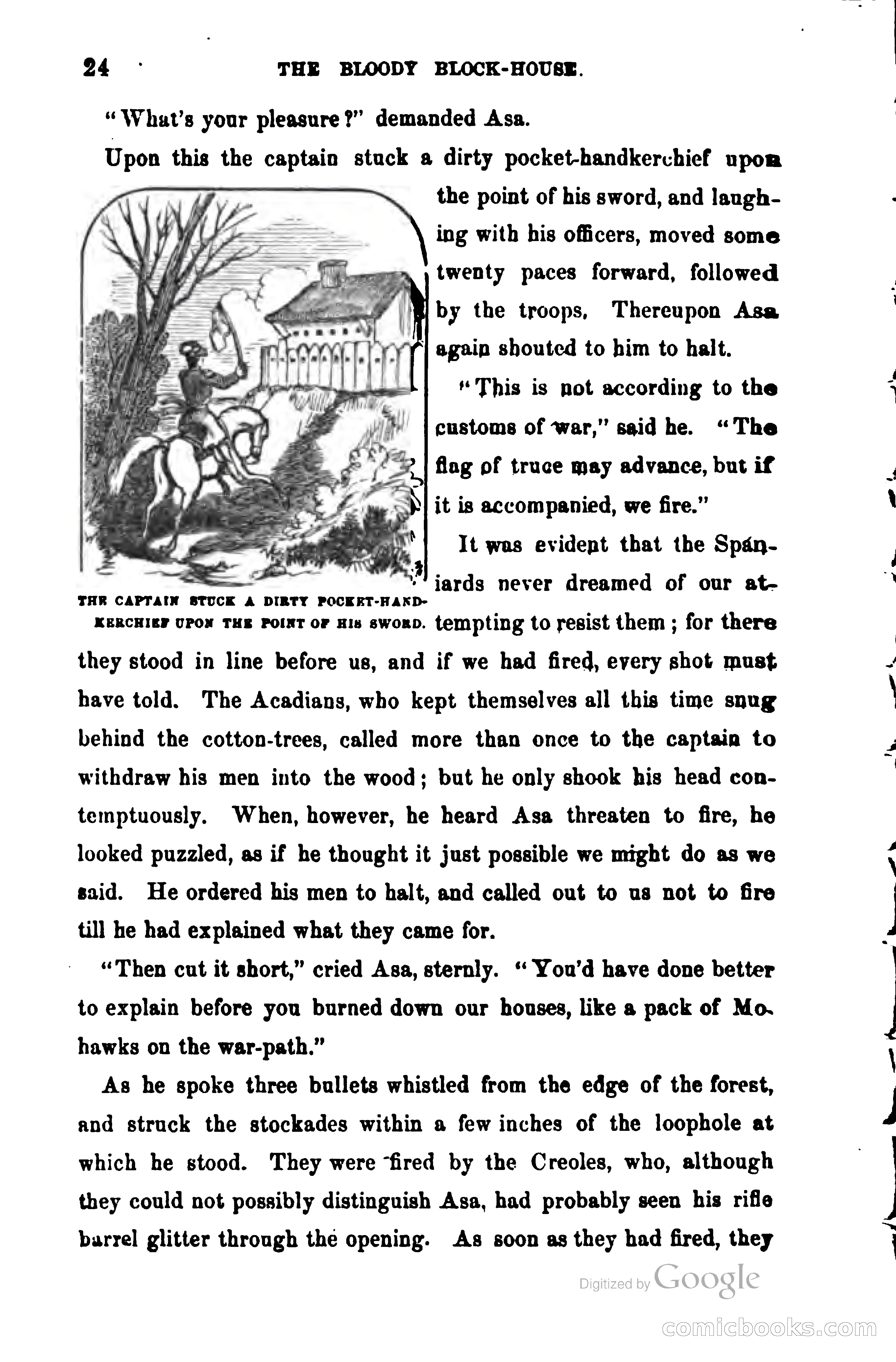 24 THE BLOODY BLOCK-HOUSE.

"What's your pleasure?" demanded Asa.

Upon this the captain stuck a dirty pocket-handkerchief upon the point of his sword, and laughing with his officers, moved some twenty paces forward, followed by the troops. Thereupon Asa again shouted to him to halt.

"This is not according to the customs of war," said he. "The flag of truce may advance, but if it is accompanied, we fire."

THE CAPTAIN STUCK A DIRTY POCKET-HANDKERCHIEF UPON THE POINT OF HIS SWORD.

It was evident that the Spaniards never dreamed of our attempting to resist them; for there they stood in line before us, and if we had fired, every shot must have told. The Acadians, who kept themselves all this time snug behind the cotton-trees, called more than once to the captain to withdraw his men into the wood; but he only shook his head contemptuously. When, however, he heard Asa threaten to fire, he looked puzzled, as if he thought it just possible we might do as we said. He ordered his men to halt, and called out to us not to fire till he had explained what they came for.

"Then cut it short," cried Asa, sternly. "You'd have done better to explain before you burned down our houses, like a pack of Mohawks on the war-path."

As he spoke three bullets whistled from the edge of the forest, and struck the stockades within a few inches of the loophole at which he stood. They were fired by the Creoles, who, although they could not possibly distinguish Asa, had probably seen his rifle barrel glitter through the opening. As soon as they had fired, they

Digitized by Google

comicbooks.com